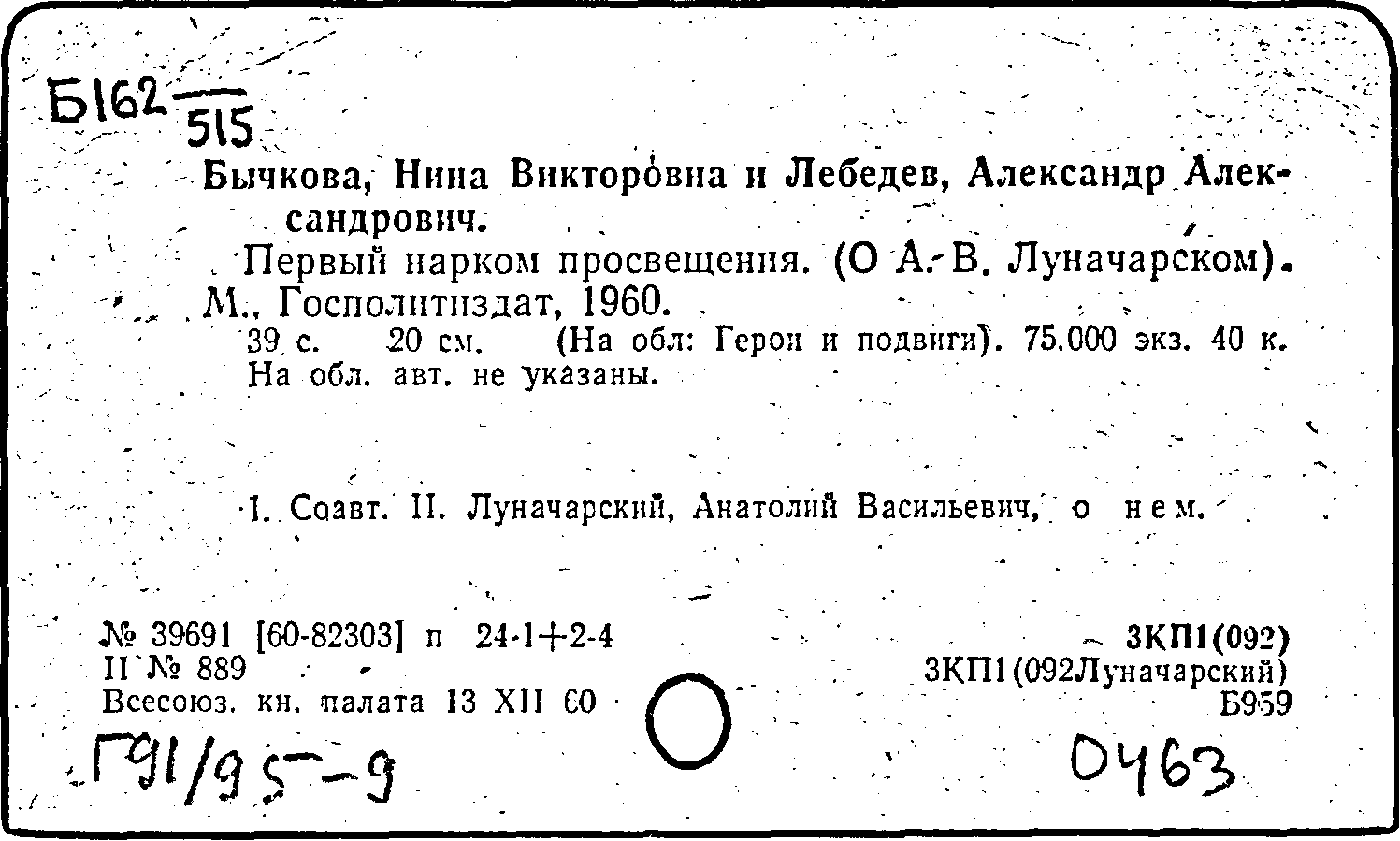 Б162
515

Бычкова, Нина Викторовна и Лебедев, Александр Александрович.

Первый нарком просвещения. (О А. В. Луначарском). М., Госполитиздат, 1960.

39 с. 20 см. (На обл: Герои и подвиги). 75.000 экз. 40 к. На обл. авт. не указаны.

I. Соавт. II. Луначарский, Анатолий Васильевич, о нем.

№ 39691 [60-82303] п 24-1+2-4
II № 889
Всесоюз. кн. палата 13 XII 60

3КП1(092)
3КП1(092Луначарский)
Б959

Г91/95-9

0463